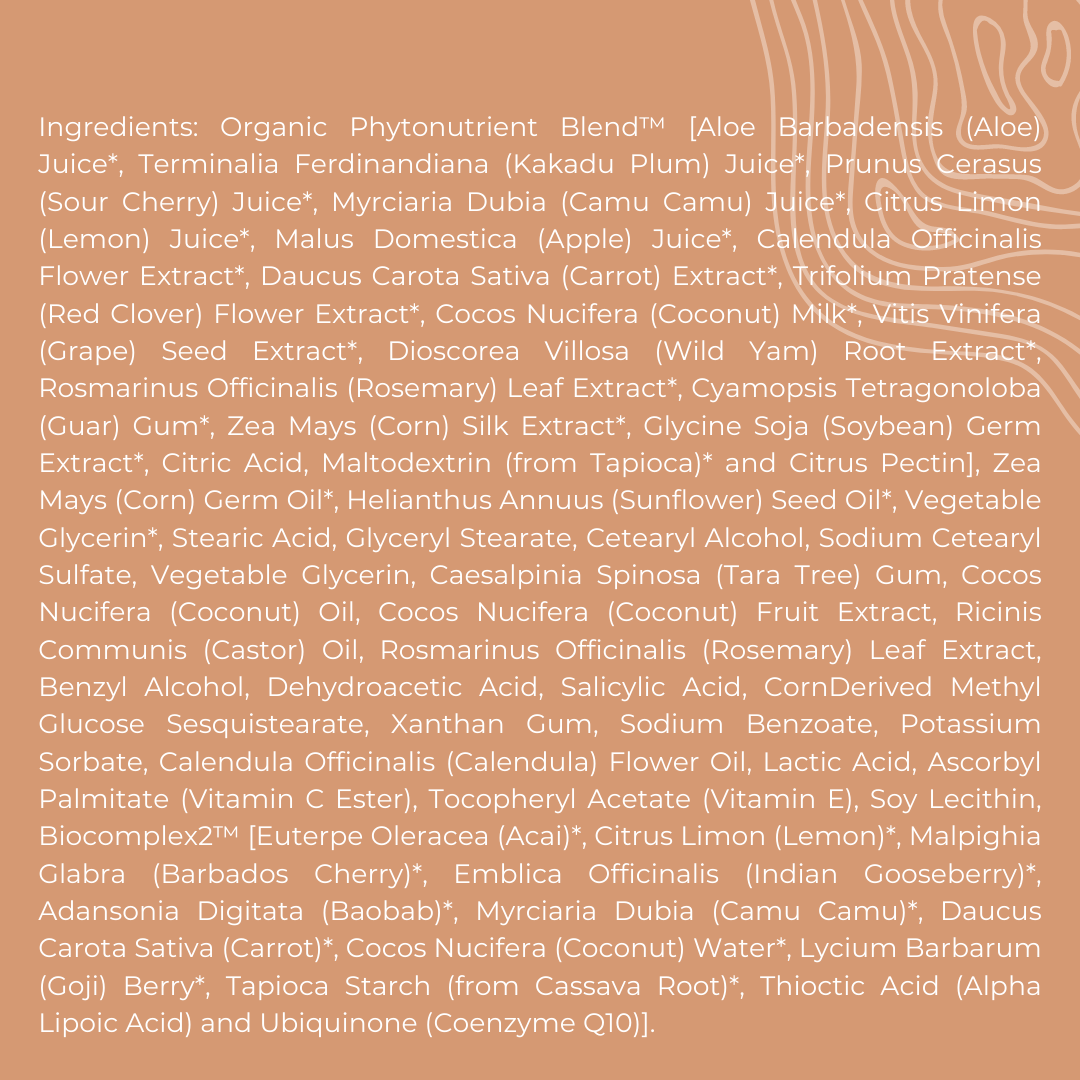 Ingredients: Organic Phytonutrient Blend™ [Aloe Barbadensis (Aloe) Juice*, Terminalia Ferdinandiana (Kakadu Plum) Juice*, Prunus Cerasus (Sour Cherry) Juice*, Myrciaria Dubia (Camu Camu) Juice*, Citrus Limon (Lemon) Juice*, Malus Domestica (Apple) Juice*, Calendula Officinalis Flower Extract*, Daucus Carota Sativa (Carrot) Extract*, Trifolium Pratense (Red Clover) Flower Extract*, Cocos Nucifera (Coconut) Milk*, Vitis Vinifera (Grape) Seed Extract*, Dioscorea Villosa (Wild Yam) Root Extract*, Rosmarinus Officinalis (Rosemary) Leaf Extract*, Cyamopsis Tetragonoloba (Guar) Gum*, Zea Mays (Corn) Silk Extract*, Glycine Soja (Soybean) Germ Extract*, Citric Acid, Maltodextrin (from Tapioca)* and Citrus Pectin], Zea Mays (Corn) Germ Oil*, Helianthus Annuus (Sunflower) Seed Oil*, Vegetable Glycerin*, Stearic Acid, Glyceryl Stearate, Cetearyl Alcohol, Sodium Cetearyl Sulfate, Vegetable Glycerin, Caesalpinia Spinosa (Tara Tree) Gum, Cocos Nucifera (Coconut) Oil, Cocos Nucifera (Coconut) Fruit Extract, Ricinis Communis (Castor) Oil, Rosmarinus Officinalis (Rosemary) Leaf Extract, Benzyl Alcohol, Dehydroacetic Acid, Salicylic Acid, CornDerived Methyl Glucose Sesquistearate, Xanthan Gum, Sodium Benzoate, Potassium Sorbate, Calendula Officinalis (Calendula) Flower Oil, Lactic Acid, Ascorbyl Palmitate (Vitamin C Ester), Tocopheryl Acetate (Vitamin E), Soy Lecithin, Biocomplex2™ [Euterpe Oleracea (Acai)*, Citrus Limon (Lemon)*, Malpighia Glabra (Barbados Cherry)*, Emblica Officinalis (Indian Gooseberry)*, Adansonia Digitata (Baobab)*, Myrciaria Dubia (Camu Camu)*, Daucus Carota Sativa (Carrot)*, Cocos Nucifera (Coconut) Water*, Lycium Barbarum (Goji) Berry*, Tapioca Starch (from Cassava Root)*, Thioctic Acid (Alpha Lipoic Acid) and Ubiquinone (Coenzyme Q10)].